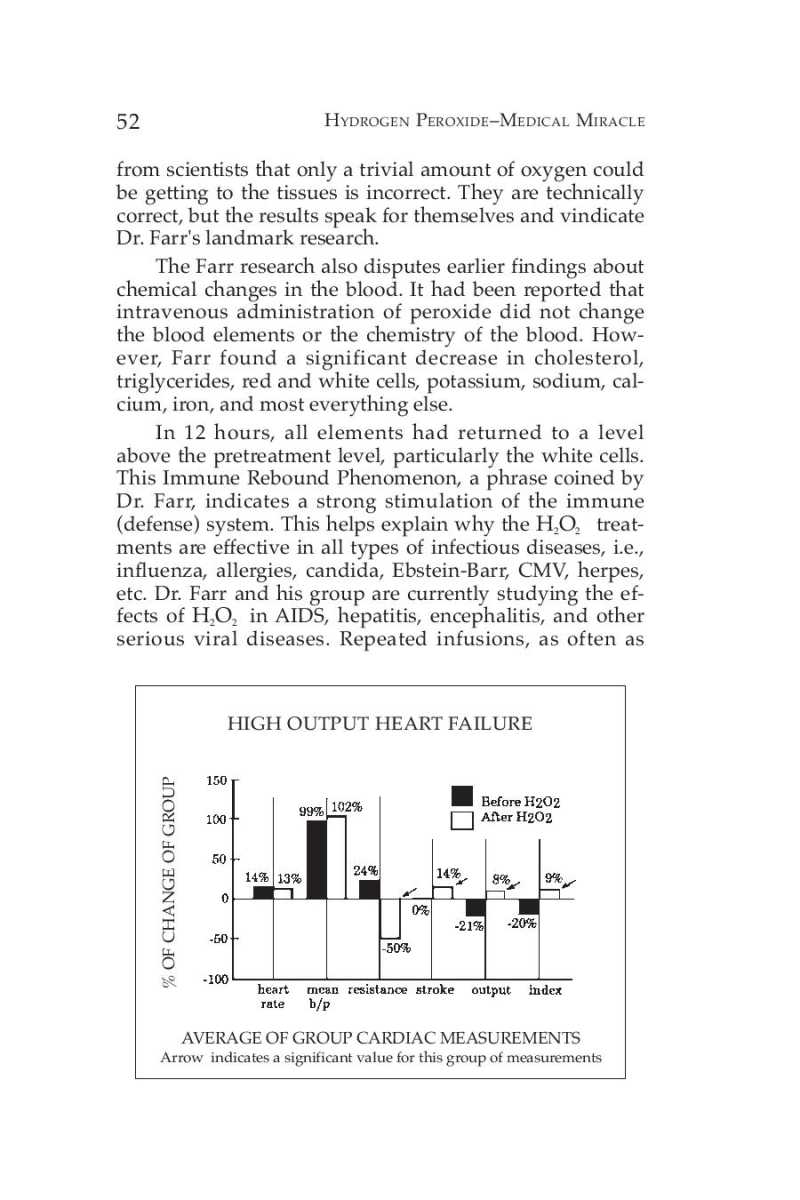 52 HYDROGEN PEROXIDE–MEDICAL MIRACLE

from scientists that only a trivial amount of oxygen could be getting to the tissues is incorrect. They are technically correct, but the results speak for themselves and vindicate Dr. Farr's landmark research.

The Farr research also disputes earlier findings about chemical changes in the blood. It had been reported that intravenous administration of peroxide did not change the blood elements or the chemistry of the blood. However, Farr found a significant decrease in cholesterol, triglycerides, red and white cells, potassium, sodium, calcium, iron, and most everything else.

In 12 hours, all elements had returned to a level above the pretreatment level, particularly the white cells. This Immune Rebound Phenomenon, a phrase coined by Dr. Farr, indicates a strong stimulation of the immune (defense) system. This helps explain why the $H_2O_2$ treatments are effective in all types of infectious diseases, i.e., influenza, allergies, candida, Ebstein-Barr, CMV, herpes, etc. Dr. Farr and his group are currently studying the effects of $H_2O_2$ in AIDS, hepatitis, encephalitis, and other serious viral diseases. Repeated infusions, as often as

HIGH OUTPUT HEART FAILURE

% OF CHANGE OF GROUP

150
100
50
0
-50
-100

Before H2O2
After H2O2

14% 13% 99% 102% 24% -50% 0% 14% -21% 8% -20% 9%

heart rate
mean b/p
resistance
stroke
output
index

AVERAGE OF GROUP CARDIAC MEASUREMENTS
Arrow indicates a significant value for this group of measurements